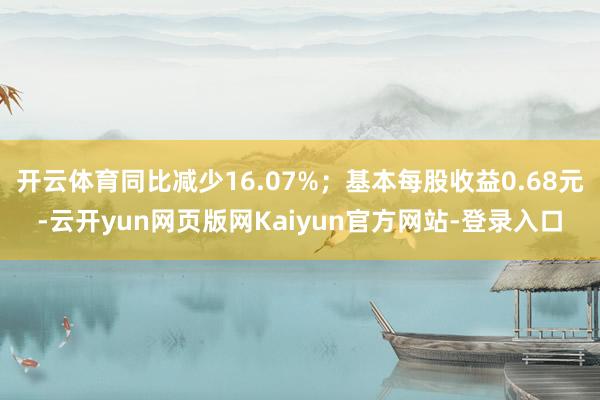 开云体育同比减少16.07%；基本每股收益0.68元-云开yun网页版网Kaiyun官方网站-登录入口